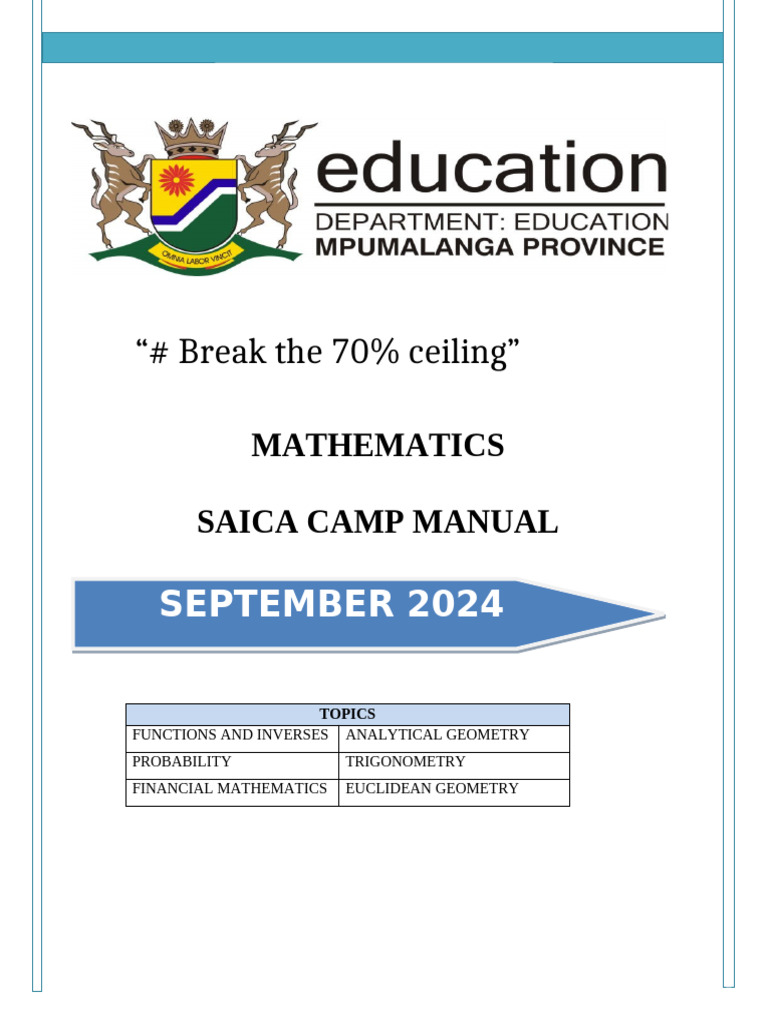 OMNIA LABOR VINCIT

education
DEPARTMENT: EDUCATION
MPUMALANGA PROVINCE

“# Break the 70% ceiling”

MATHEMATICS

SAICA CAMP MANUAL

SEPTEMBER 2024

| TOPICS | |
|---|---|
| FUNCTIONS AND INVERSES | ANALYTICAL GEOMETRY |
| PROBABILITY | TRIGONOMETRY |
| FINANCIAL MATHEMATICS | EUCLIDEAN GEOMETRY |